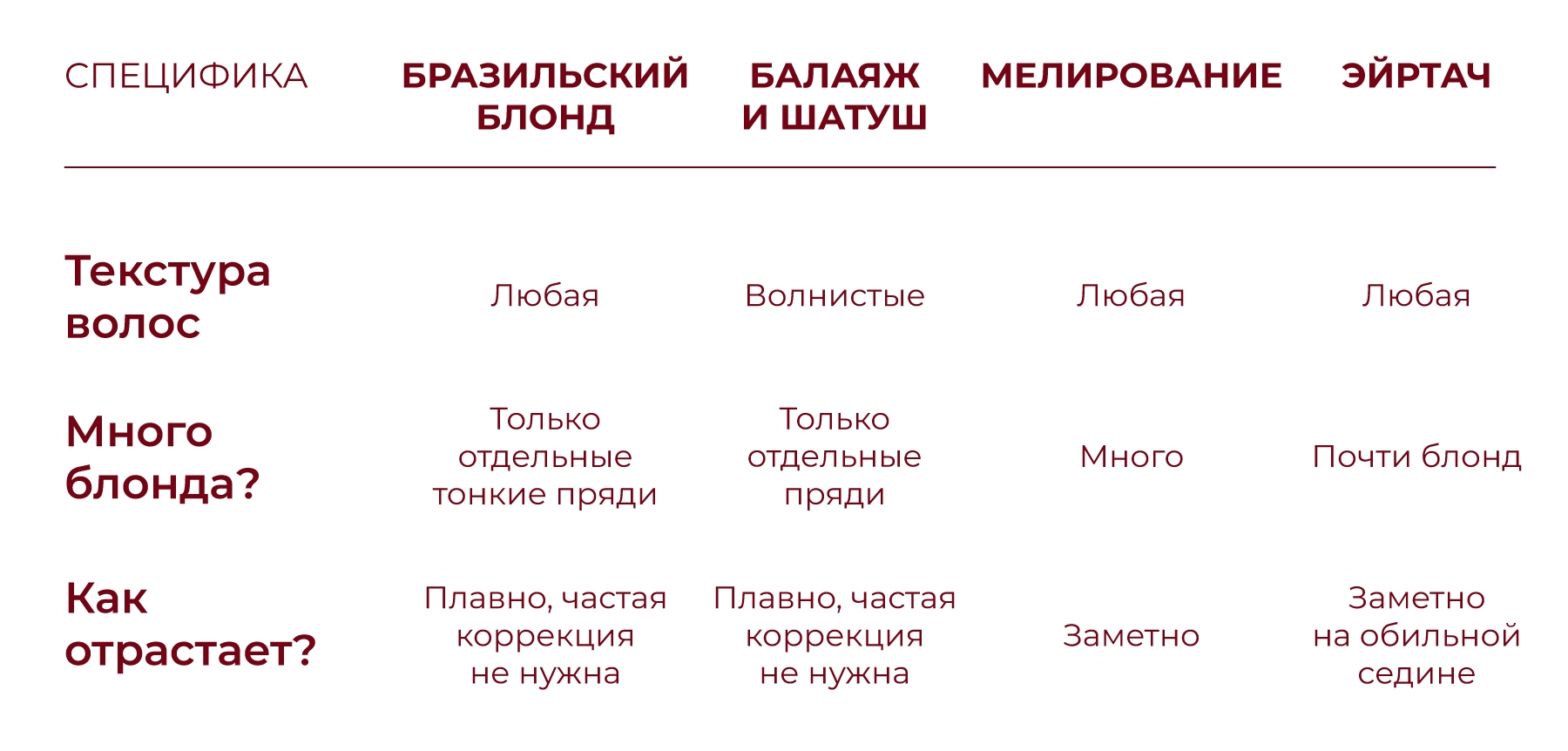 | СПЕЦИФИКА | БРАЗИЛЬСКИЙ БЛОНД | БАЛАЯЖ И ШАТУШ | МЕЛИРОВАНИЕ | ЭЙРТАЧ |
|---|---|---|---|---|
| Текстура волос | Любая | Волнистые | Любая | Любая |
| Много блонда? | Только отдельные тонкие пряди | Только отдельные пряди | Много | Почти блонд |
| Как отрастает? | Плавно, частая коррекция не нужна | Плавно, частая коррекция не нужна | Заметно | Заметно на обильной седине |